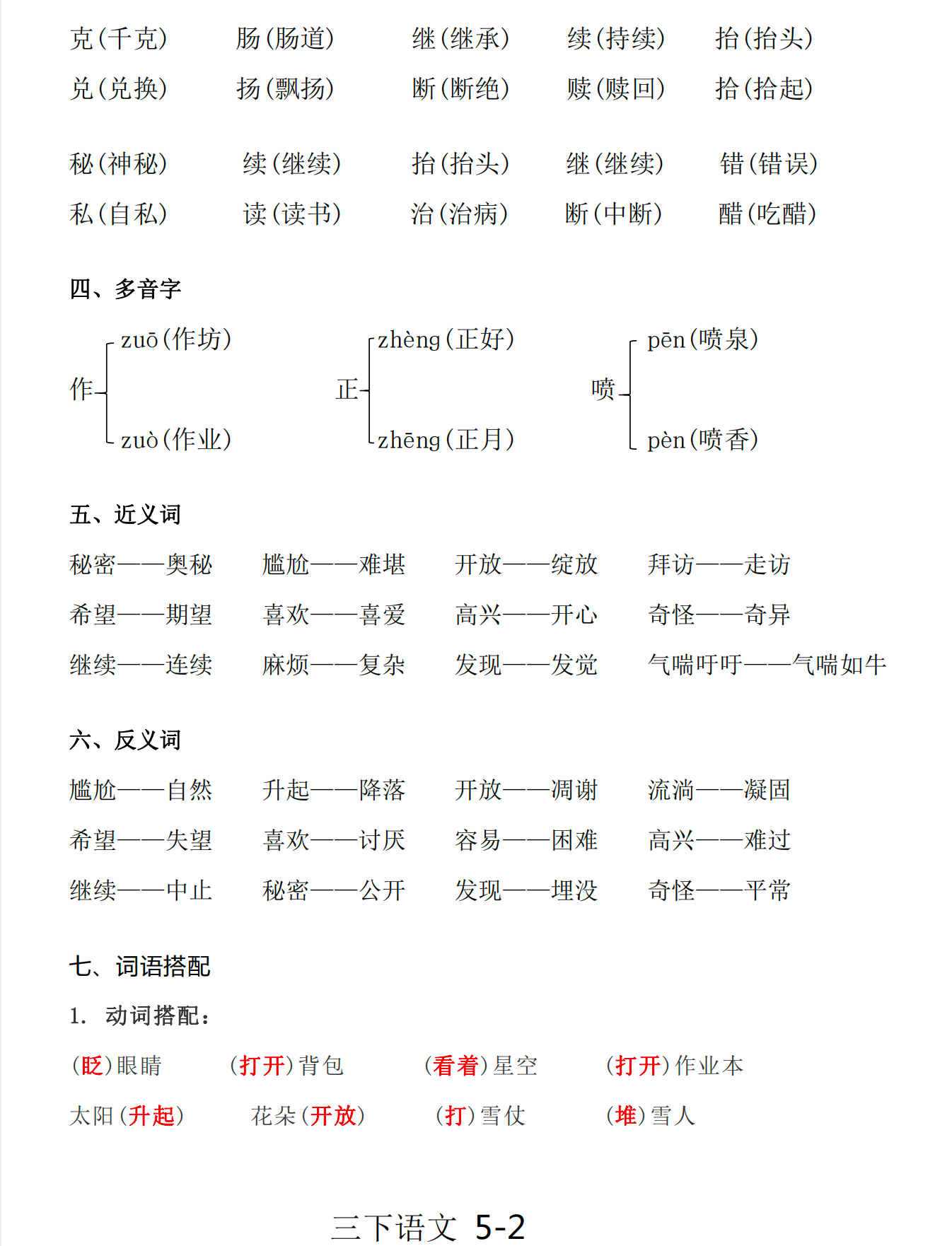 克（千克）　　肠（肠道）　　继（继承）　　续（持续）　　抬（抬头）
兑（兑换）　　扬（飘扬）　　断（断绝）　　赎（赎回）　　拾（拾起）

秘（神秘）　　续（继续）　　抬（抬头）　　继（继续）　　错（错误）
私（自私）　　读（读书）　　治（治病）　　断（中断）　　醋（吃醋）

四、多音字

作 zuō（作坊）　zuò（作业）
正 zhèng（正好）　zhēng（正月）
喷 pēn（喷泉）　pèn（喷香）

五、近义词

秘密——奥秘　　尴尬——难堪　　开放——绽放　　拜访——走访
希望——期望　　喜欢——喜爱　　高兴——开心　　奇怪——奇异
继续——连续　　麻烦——复杂　　发现——发觉　　气喘吁吁——气喘如牛

六、反义词

尴尬——自然　　升起——降落　　开放——凋谢　　流淌——凝固
希望——失望　　喜欢——讨厌　　容易——困难　　高兴——难过
继续——中止　　秘密——公开　　发现——埋没　　奇怪——平常

七、词语搭配

1. 动词搭配：

（眨）眼睛　　（打开）背包　　（看着）星空　　（打开）作业本
太阳（升起）　　花朵（开放）　　（打）雪仗　　（堆）雪人

三下语文 5-2